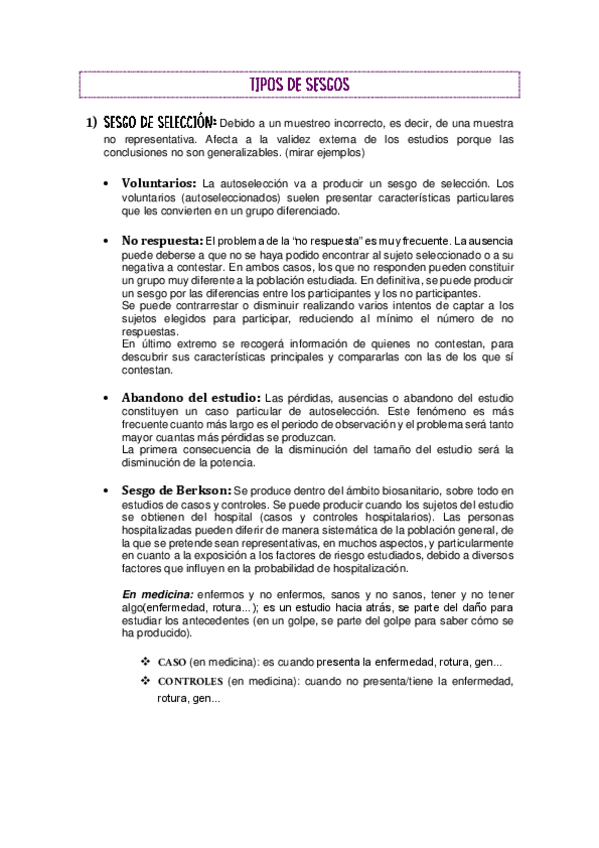 TIPOS DE SESGOS

1) SESGO DE SELECCIÓN: Debido a un muestreo incorrecto, es decir, de una muestra no representativa. Afecta a la validez externa de los estudios porque las conclusiones no son generalizables. (mirar ejemplos)

• Voluntarios: La autoselección va a producir un sesgo de selección. Los voluntarios (autoseleccionados) suelen presentar características particulares que les convierten en un grupo diferenciado.

• No respuesta: El problema de la "no respuesta" es muy frecuente. La ausencia puede deberse a que no se haya podido encontrar al sujeto seleccionado o a su negativa a contestar. En ambos casos, los que no responden pueden constituir un grupo muy diferente a la población estudiada. En definitiva, se puede producir un sesgo por las diferencias entre los participantes y los no participantes.
Se puede contrarrestar o disminuir realizando varios intentos de captar a los sujetos elegidos para participar, reduciendo al mínimo el número de no respuestas.
En último extremo se recogerá información de quienes no contestan, para descubrir sus características principales y compararlas con las de los que sí contestan.

• Abandono del estudio: Las pérdidas, ausencias o abandono del estudio constituyen un caso particular de autoselección. Este fenómeno es más frecuente cuanto más largo es el periodo de observación y el problema será tanto mayor cuantas más pérdidas se produzcan.
La primera consecuencia de la disminución del tamaño del estudio será la disminución de la potencia.

• Sesgo de Berkson: Se produce dentro del ámbito biosanitario, sobre todo en estudios de casos y controles. Se puede producir cuando los sujetos del estudio se obtienen del hospital (casos y controles hospitalarios). Las personas hospitalizadas pueden diferir de manera sistemática de la población general, de la que se pretende sean representativas, en muchos aspectos, y particularmente en cuanto a la exposición a los factores de riesgo estudiados, debido a diversos factores que influyen en la probabilidad de hospitalización.

En medicina: enfermos y no enfermos, sanos y no sanos, tener y no tener algo(enfermedad, rotura...); es un estudio hacia atrás, se parte del daño para estudiar los antecedentes (en un golpe, se parte del golpe para saber cómo se ha producido).

❖ CASO (en medicina): es cuando presenta la enfermedad, rotura, gen...
❖ CONTROLES (en medicina): cuando no presenta/tiene la enfermedad, rotura, gen...